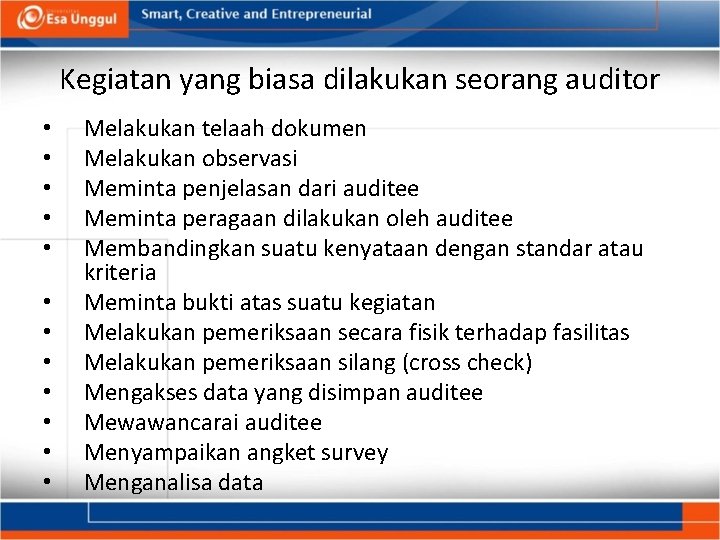 Esa Unggul

Smart, Creative and Entrepreneurial

Kegiatan yang biasa dilakukan seorang auditor

• Melakukan telaah dokumen
• Melakukan observasi
• Meminta penjelasan dari auditee
• Meminta peragaan dilakukan oleh auditee
• Membandingkan suatu kenyataan dengan standar atau kriteria
• Meminta bukti atas suatu kegiatan
• Melakukan pemeriksaan secara fisik terhadap fasilitas
• Melakukan pemeriksaan silang (cross check)
• Mengakses data yang disimpan auditee
• Mewawancarai auditee
• Menyampaikan angket survey
• Menganalisa data